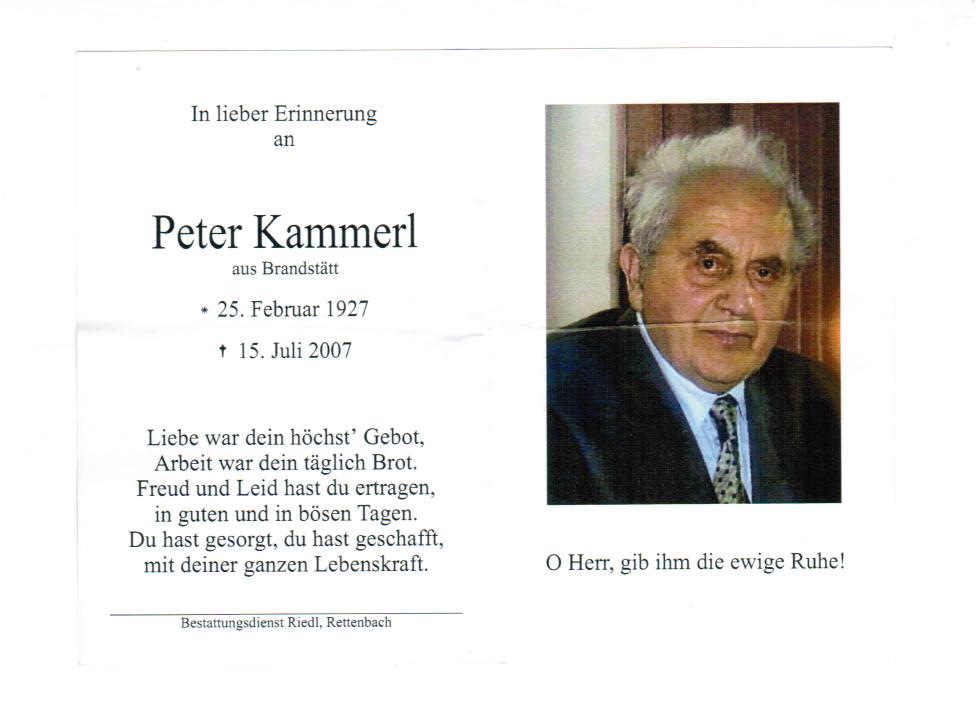 In lieber Erinnerung
an

Peter Kammerl
aus Brandstätt

* 25. Februar 1927

† 15. Juli 2007

Liebe war dein höchst' Gebot,
Arbeit war dein täglich Brot.
Freud und Leid hast du ertragen,
in guten und in bösen Tagen.
Du hast gesorgt, du hast geschafft,
mit deiner ganzen Lebenskraft.

Bestattungsdienst Riedl, Rettenbach

O Herr, gib ihm die ewige Ruhe!